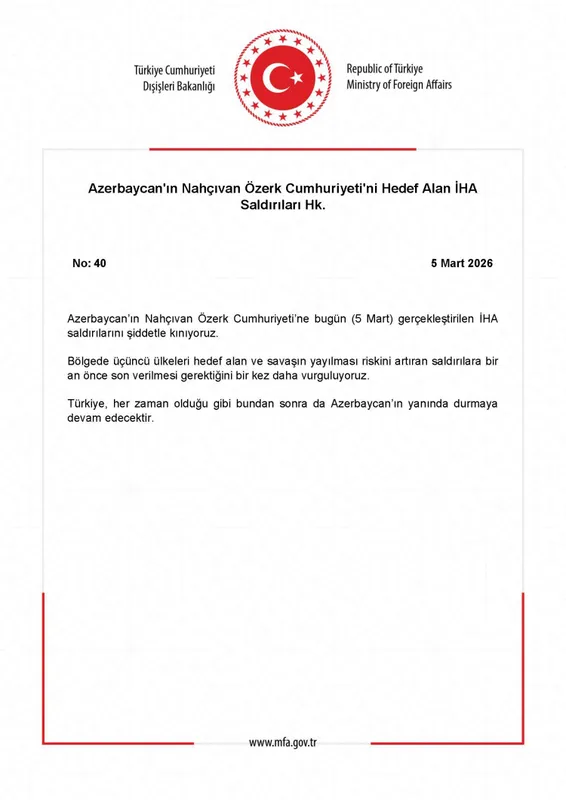 Türkiye Cumhuriyeti
Dışişleri Bakanlığı

Republic of Türkiye
Ministry of Foreign Affairs

Azerbaycan'ın Nahçıvan Özerk Cumhuriyeti'ni Hedef Alan İHA Saldırıları Hk.

No: 40

5 Mart 2026

Azerbaycan'ın Nahçıvan Özerk Cumhuriyeti'ne bugün (5 Mart) gerçekleştirilen İHA saldırılarını şiddetle kınıyoruz.

Bölgede üçüncü ülkeleri hedef alan ve savaşın yayılması riskini artıran saldırılara bir an önce son verilmesi gerektiğini bir kez daha vurguluyoruz.

Türkiye, her zaman olduğu gibi bundan sonra da Azerbaycan'ın yanında durmaya devam edecektir.

www.mfa.gov.tr